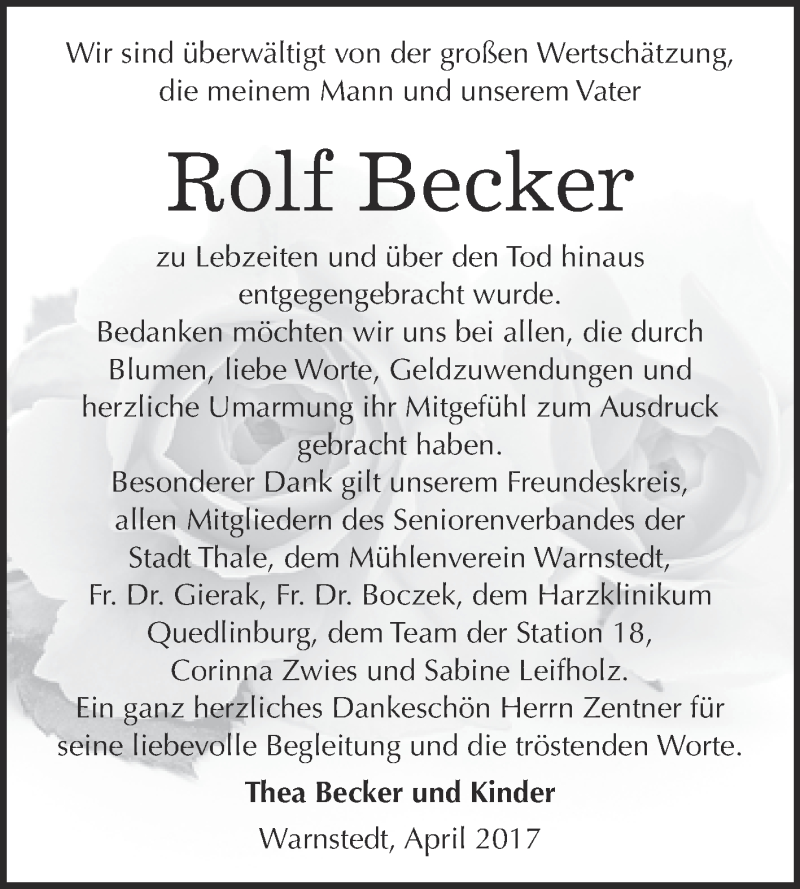 Wir sind überwältigt von der großen Wertschätzung, die meinem Mann und unserem Vater

Rolf Becker

zu Lebzeiten und über den Tod hinaus entgegengebracht wurde.
Bedanken möchten wir uns bei allen, die durch Blumen, liebe Worte, Geldzuwendungen und herzliche Umarmung ihr Mitgefühl zum Ausdruck gebracht haben.
Besonderer Dank gilt unserem Freundeskreis, allen Mitgliedern des Seniorenverbandes der Stadt Thale, dem Mühlenverein Warnstedt, Fr. Dr. Gierak, Fr. Dr. Boczek, dem Harzklinikum Quedlinburg, dem Team der Station 18, Corinna Zwies und Sabine Leifholz.
Ein ganz herzliches Dankeschön Herrn Zentner für seine liebevolle Begleitung und die tröstenden Worte.

Thea Becker und Kinder

Warnstedt, April 2017